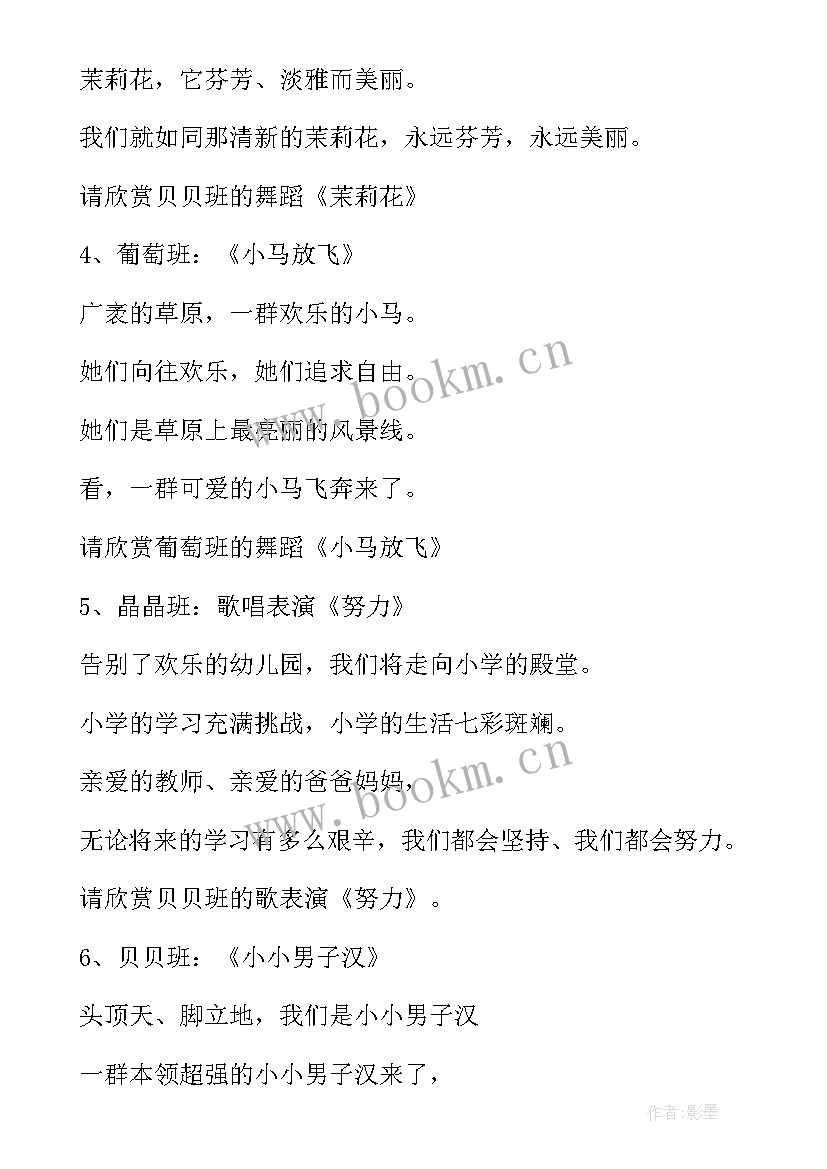 茉莉花，它芬芳、淡雅而美丽。

我们就如同那清新的茉莉花，永远芬芳，永远美丽。

请欣赏贝贝班的舞蹈《茉莉花》

4、葡萄班：《小马放飞》

广袤的草原，一群欢乐的小马。

她们向往欢乐，她们追求自由。

她们是草原上最亮丽的风景线。

看，一群可爱的小马飞奔来了。

请欣赏葡萄班的舞蹈《小马放飞》

5、晶晶班：歌唱表演《努力》

告别了欢乐的幼儿园，我们将走向小学的殿堂。

小学的学习充满挑战，小学的生活七彩斑斓。

亲爱的教师、亲爱的爸爸妈妈，

无论将来的学习有多么艰辛，我们都会坚持、我们都会努力。

请欣赏贝贝班的歌表演《努力》。

6、贝贝班：《小小男子汉》

头顶天、脚立地，我们是小小男子汉

一群本领超强的小小男子汉来了，

www.bookm.cn

www.bookm.cn

作者:影墨